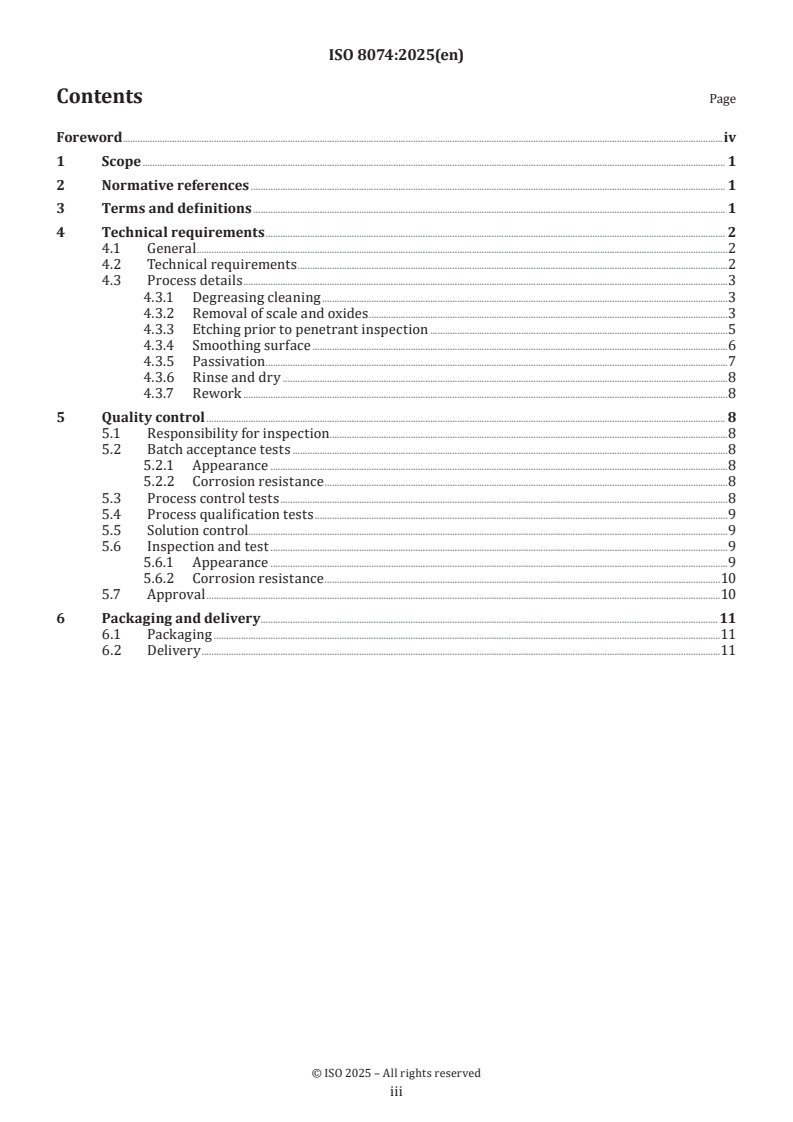 ISO 8074:2025(en)

Contents

Page

Foreword iv
1 Scope 1
2 Normative references 1
3 Terms and definitions 1
4 Technical requirements 2
4.1 General 2
4.2 Technical requirements 2
4.3 Process details 3
4.3.1 Degreasing cleaning 3
4.3.2 Removal of scale and oxides 3
4.3.3 Etching prior to penetrant inspection 5
4.3.4 Smoothing surface 6
4.3.5 Passivation 7
4.3.6 Rinse and dry 8
4.3.7 Rework 8
5 Quality control 8
5.1 Responsibility for inspection 8
5.2 Batch acceptance tests 8
5.2.1 Appearance 8
5.2.2 Corrosion resistance 8
5.3 Process control tests 8
5.4 Process qualification tests 9
5.5 Solution control 9
5.6 Inspection and test 9
5.6.1 Appearance 9
5.6.2 Corrosion resistance 10
5.7 Approval 10
6 Packaging and delivery 11
6.1 Packaging 11
6.2 Delivery 11

© ISO 2025 – All rights reserved
iii